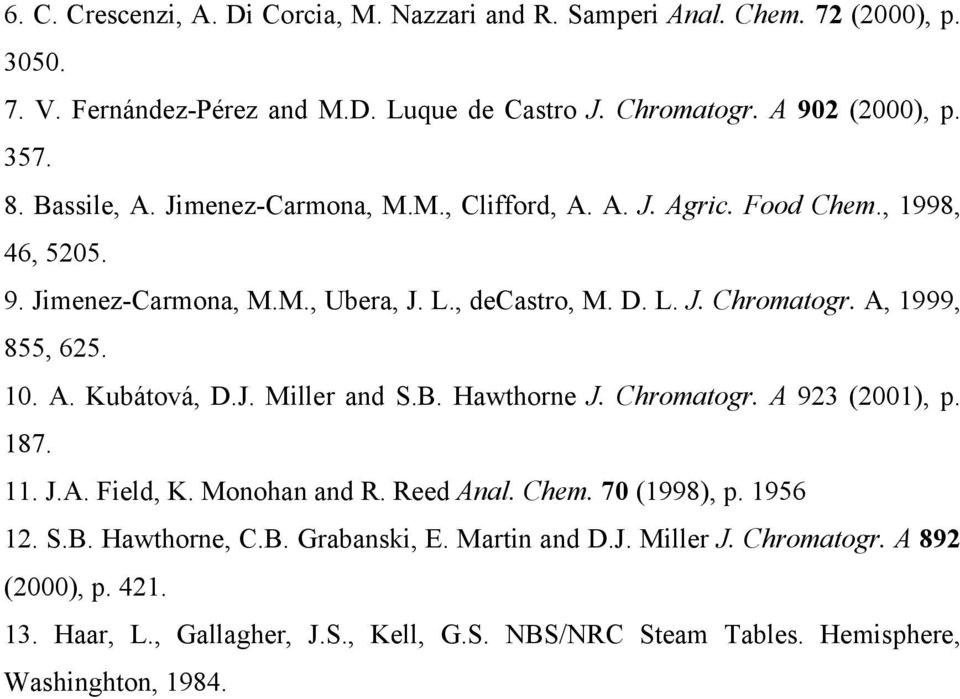 6. C. Crescenzi, A. Di Corcia, M. Nazzari and R. Samperi Anal. Chem. 72 (2000), p. 3050.

7. V. Fernández-Pérez and M.D. Luque de Castro J. Chromatogr. A 902 (2000), p. 357.

8. Bassile, A. Jimenez-Carmona, M.M., Clifford, A. A. J. Agric. Food Chem., 1998, 46, 5205.

9. Jimenez-Carmona, M.M., Ubera, J. L., deCastro, M. D. L. J. Chromatogr. A, 1999, 855, 625.

10. A. Kubátová, D.J. Miller and S.B. Hawthorne J. Chromatogr. A 923 (2001), p. 187.

11. J.A. Field, K. Monohan and R. Reed Anal. Chem. 70 (1998), p. 1956

12. S.B. Hawthorne, C.B. Grabanski, E. Martin and D.J. Miller J. Chromatogr. A 892 (2000), p. 421.

13. Haar, L., Gallagher, J.S., Kell, G.S. NBS/NRC Steam Tables. Hemisphere, Washinghton, 1984.